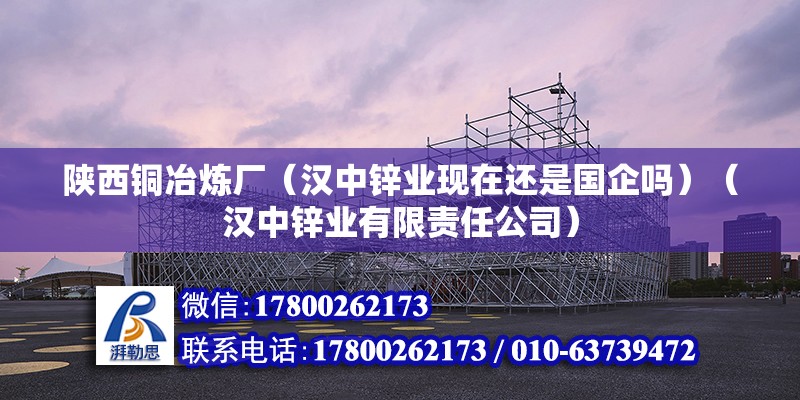 陕西铜冶炼厂（汉中锌业现在还是国企吗）（汉中锌业有限责任公司）

湃勒思

微信：17800262173

联系电话：17800262173 / 010-63739472